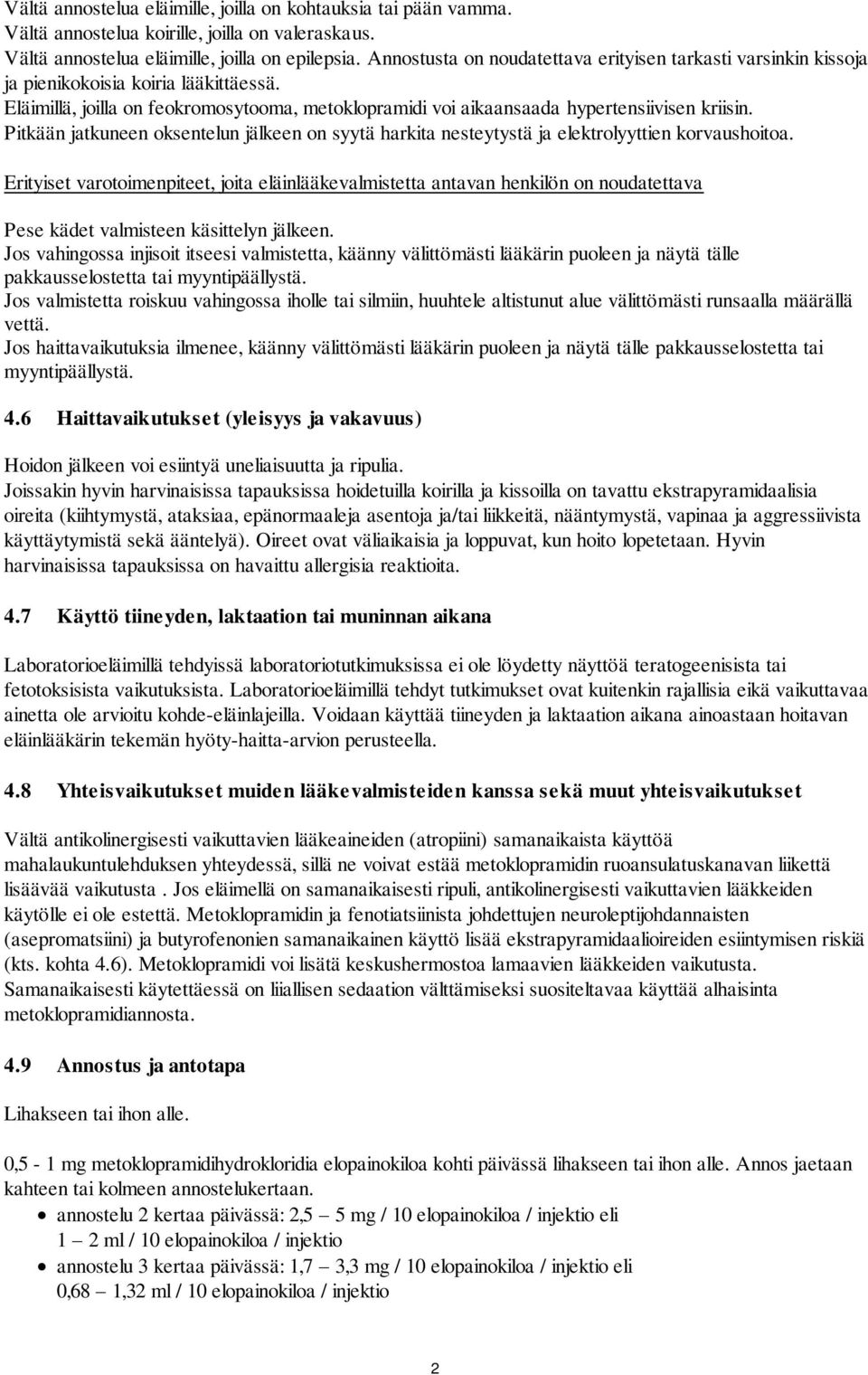 Vältä annostelua eläimille, joilla on kohtauksia tai pään vamma.
Vältä annostelua koirille, joilla on valeraskaus.
Vältä annostelua eläimille, joilla on epilepsia. Annostusta on noudatettava erityisen tarkasti varsinkin kissoja ja pienikokoisia koiria lääkittäessä.
Eläimillä, joilla on feokromosytooma, metoklopramidi voi aikaansaada hypertensiivisen kriisin.
Pitkään jatkuneen oksentelun jälkeen on syytä harkita nesteytystä ja elektrolyyttien korvaushoitoa.

Erityiset varotoimenpiteet, joita eläinlääkevalmistetta antavan henkilön on noudatettava

Pese kädet valmisteen käsittelyn jälkeen.
Jos vahingossa injisoit itseesi valmistetta, käänny välittömästi lääkärin puoleen ja näytä tälle pakkausselostetta tai myyntipäällystä.
Jos valmistetta roiskuu vahingossa iholle tai silmiin, huuhtele altistunut alue välittömästi runsaalla määrällä vettä.
Jos haittavaikutuksia ilmenee, käänny välittömästi lääkärin puoleen ja näytä tälle pakkausselostetta tai myyntipäällystä.

4.6 Haittavaikutukset (yleisyys ja vakavuus)

Hoidon jälkeen voi esiintyä uneliaisuutta ja ripulia.
Joissakin hyvin harvinaisissa tapauksissa hoidetuilla koirilla ja kissoilla on tavattu ekstrapyramidaalisia oireita (kiihtymystä, ataksiaa, epänormaaleja asentoja ja/tai liikkeitä, nääntymystä, vapinaa ja aggressiivista käyttäytymistä sekä ääntelyä). Oireet ovat väliaikaisia ja loppuvat, kun hoito lopetetaan. Hyvin harvinaisissa tapauksissa on havaittu allergisia reaktioita.

4.7 Käyttö tiineyden, laktaation tai muninnan aikana

Laboratorioeläimillä tehdyissä laboratoriotutkimuksissa ei ole löydetty näyttöä teratogeenisista tai fetotoksisista vaikutuksista. Laboratorioeläimillä tehdyt tutkimukset ovat kuitenkin rajallisia eikä vaikuttavaa ainetta ole arvioitu kohde-eläinlajeilla. Voidaan käyttää tiineyden ja laktaation aikana ainoastaan hoitavan eläinlääkärin tekemän hyöty-haitta-arvion perusteella.

4.8 Yhteisvaikutukset muiden lääkevalmisteiden kanssa sekä muut yhteisvaikutukset

Vältä antikolinergisesti vaikuttavien lääkeaineiden (atropiini) samanaikaista käyttöä mahalaukuntulehduksen yhteydessä, sillä ne voivat estää metoklopramidin ruoansulatuskanavan liikettä lisäävää vaikutusta . Jos eläimellä on samanaikaisesti ripuli, antikolinergisesti vaikuttavien lääkkeiden käytölle ei ole estettä. Metoklopramidin ja fenotiatsiinista johdettujen neuroleptijohdannaisten (asepromatsiini) ja butyrofenonien samanaikainen käyttö lisää ekstrapyramidaalioireiden esiintymisen riskiä (kts. kohta 4.6). Metoklopramidi voi lisätä keskushermostoa lamaavien lääkkeiden vaikutusta. Samanaikaisesti käytettäessä on liiallisen sedaation välttämiseksi suositeltavaa käyttää alhaisinta metoklopramidiannosta.

4.9 Annostus ja antotapa

Lihakseen tai ihon alle.

0,5 - 1 mg metoklopramidihydrokloridia elopainokiloa kohti päivässä lihakseen tai ihon alle. Annos jaetaan kahteen tai kolmeen annostelukertaan.
• annostelu 2 kertaa päivässä: 2,5 – 5 mg / 10 elopainokiloa / injektio eli 1 – 2 ml / 10 elopainokiloa / injektio
• annostelu 3 kertaa päivässä: 1,7 – 3,3 mg / 10 elopainokiloa / injektio eli 0,68 – 1,32 ml / 10 elopainokiloa / injektio

2